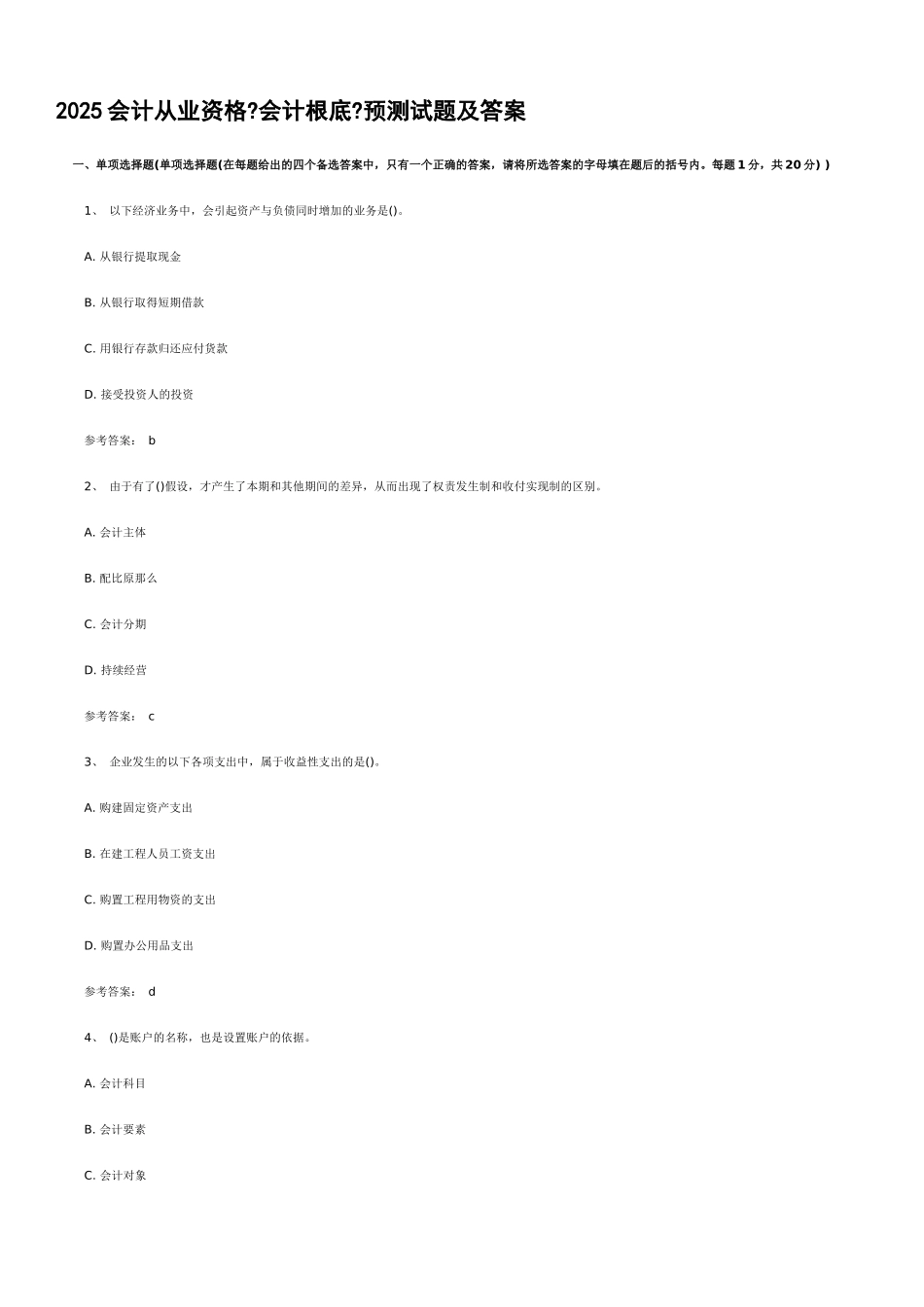 2025 会计从业资格?会计根底?预测试题及答案

一、单项选择题(单项选择题(在每题给出的四个备选答案中，只有一个正确的答案，请将所选答案的字母填在题后的括号内。每题 1 分，共 20 分) )

1、 以下经济业务中，会引起资产与负债同时增加的业务是()。

A. 从银行提取现金

B. 从银行取得短期借款

C. 用银行存款归还应付货款

D. 接受投资人的投资

参考答案： b

2、 由于有了()假设，才产生了本期和其他期间的差异，从而出现了权责发生制和收付实现制的区别。

A. 会计主体

B. 配比原那么

C. 会计分期

D. 持续经营

参考答案： c

3、 企业发生的以下各项支出中，属于收益性支出的是()。

A. 购建固定资产支出

B. 在建工程人员工资支出

C. 购置工程用物资的支出

D. 购置办公用品支出

参考答案： d

4、 ()是账户的名称，也是设置账户的依据。

A. 会计科目

B. 会计要素

C. 会计对象